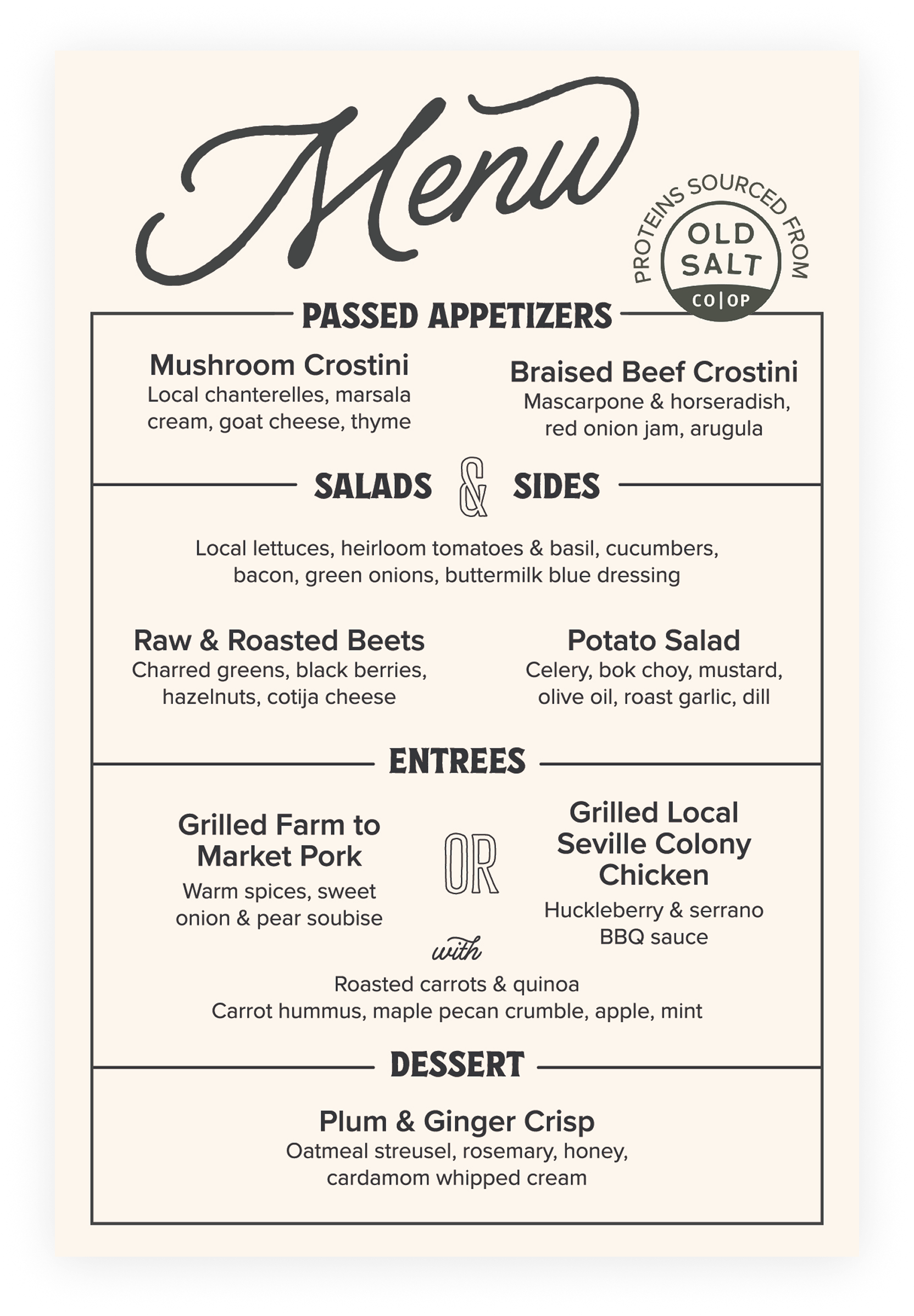 Menu

PROTEINS SOURCED FROM
OLD SALT
CO|OP

PASSED APPETIZERS

Mushroom Crostini
Local chanterelles, marsala cream, goat cheese, thyme

Braised Beef Crostini
Mascarpone & horseradish, red onion jam, arugula

SALADS & SIDES

Local lettuces, heirloom tomatoes & basil, cucumbers, bacon, green onions, buttermilk blue dressing

Raw & Roasted Beets
Charred greens, black berries, hazelnuts, cotija cheese

Potato Salad
Celery, bok choy, mustard, olive oil, roast garlic, dill

ENTREES

Grilled Farm to Market Pork
Warm spices, sweet onion & pear soubise

OR

Grilled Local Seville Colony Chicken
Huckleberry & serrano BBQ sauce

with

Roasted carrots & quinoa
Carrot hummus, maple pecan crumble, apple, mint

DESSERT

Plum & Ginger Crisp
Oatmeal streusel, rosemary, honey, cardamom whipped cream